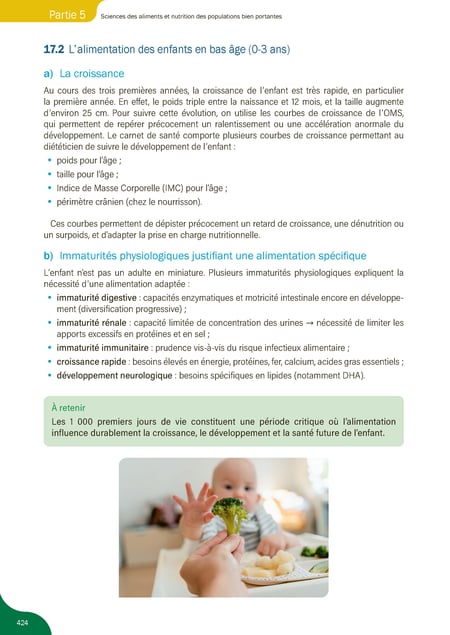 Partie 5 Sciences des aliments et nutrition des populations bien portantes

17.2 L'alimentation des enfants en bas âge (0-3 ans)

a) La croissance

Au cours des trois premières années, la croissance de l'enfant est très rapide, en particulier la première année. En effet, le poids triple entre la naissance et 12 mois, et la taille augmente d'environ 25 cm. Pour suivre cette évolution, on utilise les courbes de croissance de l'OMS, qui permettent de repérer précocement un ralentissement ou une accélération anormale du développement. Le carnet de santé comporte plusieurs courbes de croissance permettant au diététicien de suivre le développement de l'enfant :

• poids pour l'âge ;
• taille pour l'âge ;
• Indice de Masse Corporelle (IMC) pour l'âge ;
• périmètre crânien (chez le nourrisson).

Ces courbes permettent de dépister précocement un retard de croissance, une dénutrition ou un surpoids, et d'adapter la prise en charge nutritionnelle.

b) Immaturités physiologiques justifiant une alimentation spécifique

L'enfant n'est pas un adulte en miniature. Plusieurs immaturités physiologiques expliquent la nécessité d'une alimentation adaptée :

• immaturité digestive : capacités enzymatiques et motricité intestinale encore en développement (diversification progressive) ;
• immaturité rénale : capacité limitée de concentration des urines → nécessité de limiter les apports excessifs en protéines et en sel ;
• immaturité immunitaire : prudence vis-à-vis du risque infectieux alimentaire ;
• croissance rapide : besoins élevés en énergie, protéines, fer, calcium, acides gras essentiels ;
• développement neurologique : besoins spécifiques en lipides (notamment DHA).

À retenir
Les 1 000 premiers jours de vie constituent une période critique où l'alimentation influence durablement la croissance, le développement et la santé future de l'enfant.

424